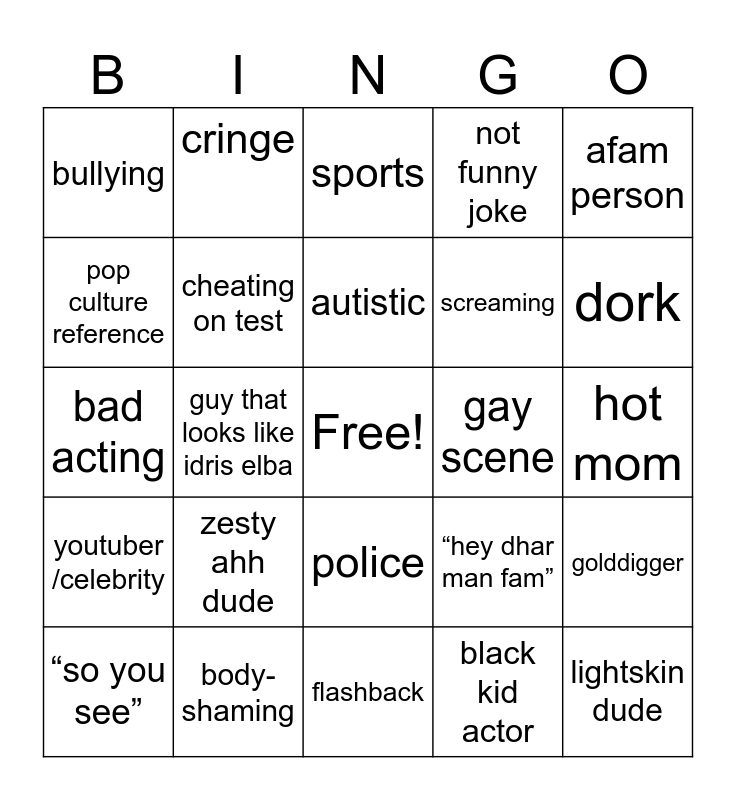 | B | I | N | G | O |
|---|---|---|---|---|
| bullying | cringe | sports | not funny joke | afam person |
| pop culture reference | cheating on test | autistic | screaming | dork |
| bad acting | guy that looks like idris elba | Free! | gay scene | hot mom |
| youtuber /celebrity | zesty ahh dude | police | “hey dhar man fam” | golddigger |
| “so you see” | body-shaming | flashback | black kid actor | lightskin dude |